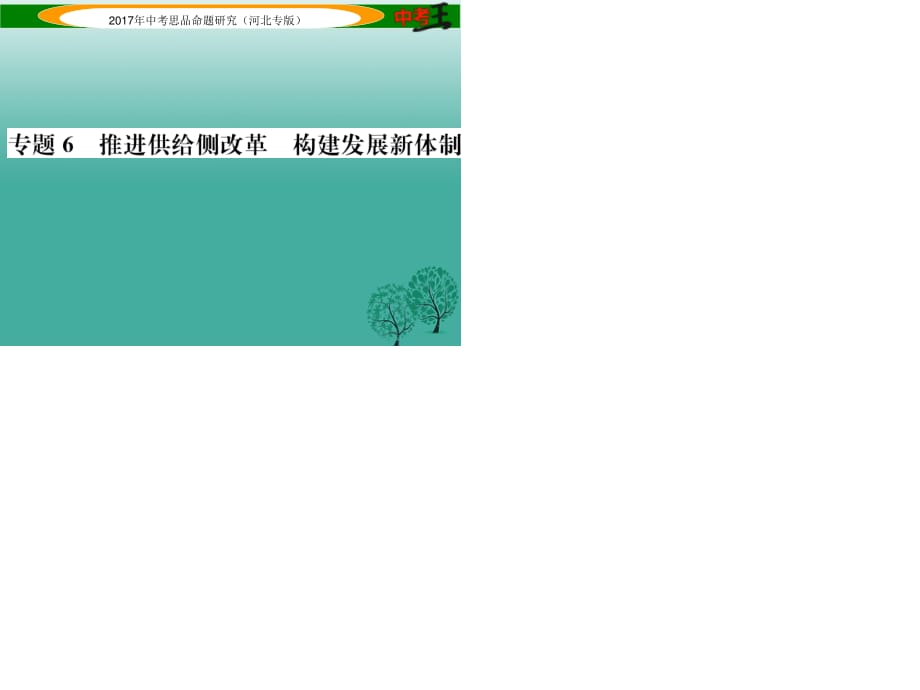 2017年中考思品命题研究（河北专版）

中考王

专题 6　推进供给侧改革　构建发展新体制